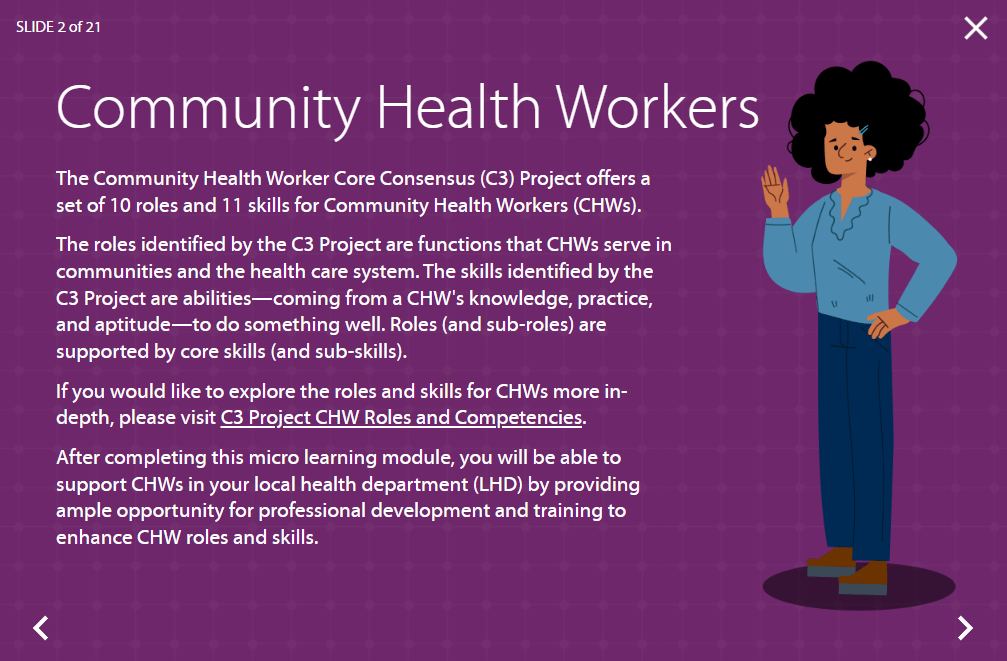 SLIDE 2 of 21

Community Health Workers

The Community Health Worker Core Consensus (C3) Project offers a set of 10 roles and 11 skills for Community Health Workers (CHWs).

The roles identified by the C3 Project are functions that CHWs serve in communities and the health care system. The skills identified by the C3 Project are abilities—coming from a CHW's knowledge, practice, and aptitude—to do something well. Roles (and sub-roles) are supported by core skills (and sub-skills).

If you would like to explore the roles and skills for CHWs more in-depth, please visit C3 Project CHW Roles and Competencies.

After completing this micro learning module, you will be able to support CHWs in your local health department (LHD) by providing ample opportunity for professional development and training to enhance CHW roles and skills.